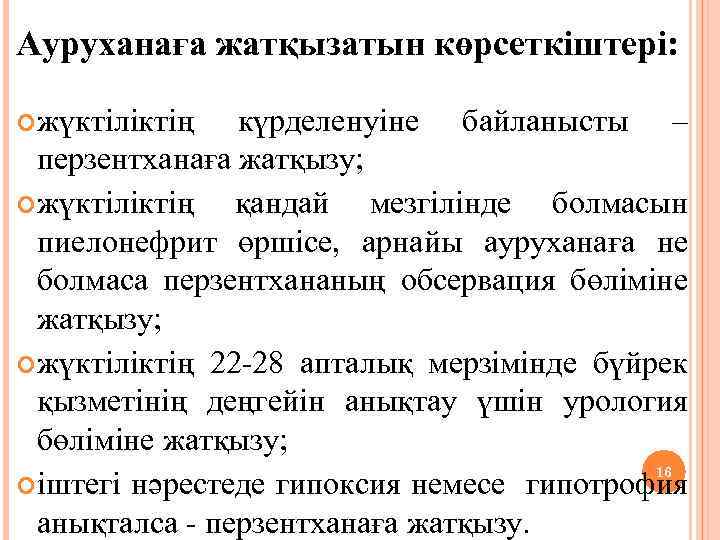 Ауруханаға жатқызатын көрсеткіштері:

жүктіліктің күрделенуіне байланысты – перзентханаға жатқызу;

жүктіліктің қандай мезгілінде болмасын пиелонефрит өршісе, арнайы ауруханаға не болмаса перзентхананың обсервация бөліміне жатқызу;

жүктіліктің 22-28 апталық мерзімінде бүйрек қызметінің деңгейін анықтау үшін урология бөліміне жатқызу;

іштегі нәрестеде гипоксия немесе гипотрофия анықталса - перзентханаға жатқызу.

16